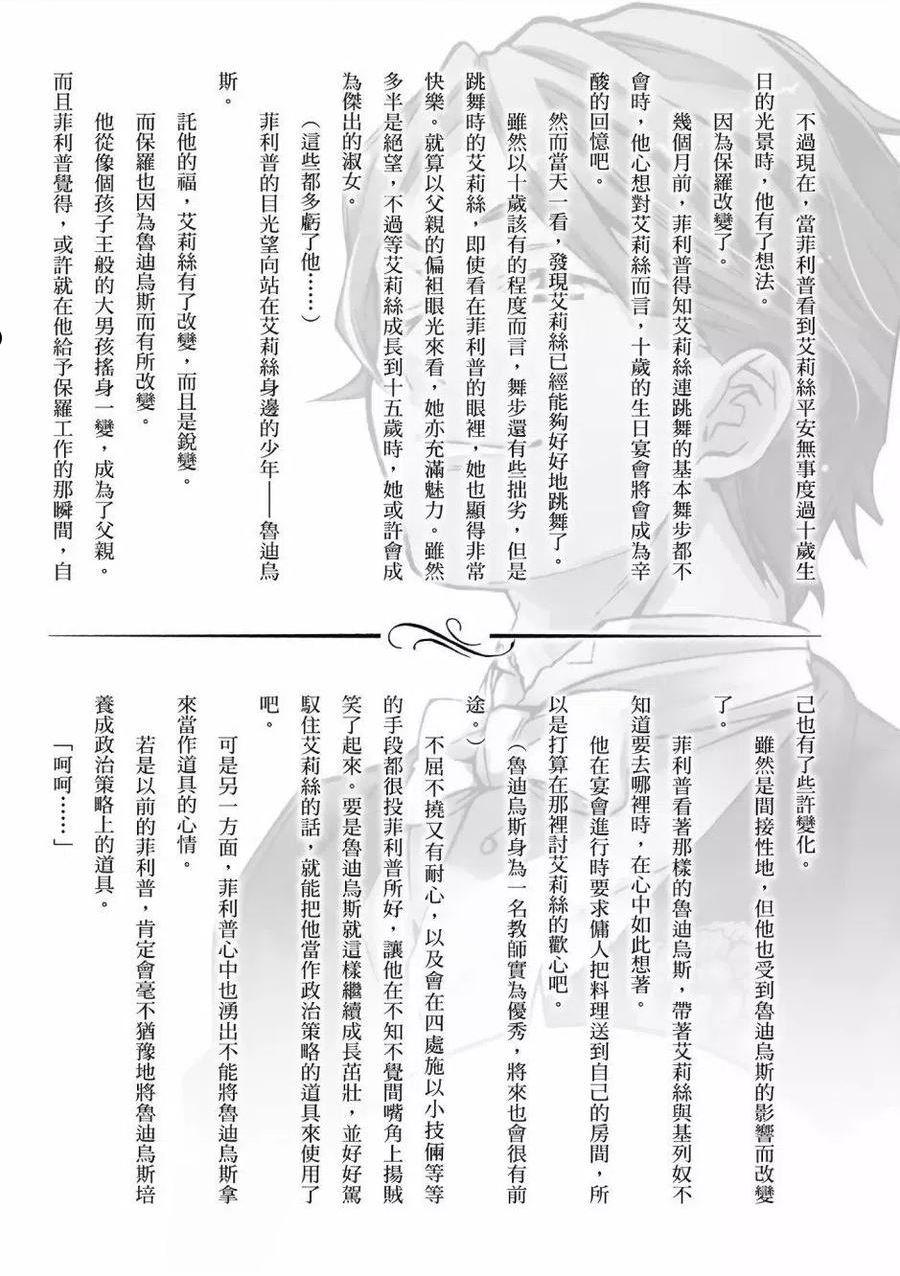 不過現在，當菲利普看到艾莉絲平安無事度過十歲生日的光景時，他有了想法。

因為保羅改變了。

幾個月前，菲利普得知艾莉絲連跳舞的基本舞步都不會時，他心想對艾莉絲而言，十歲的生日宴會將會成為辛酸的回憶吧。

然而當天一看，發現艾莉絲已經能夠好好地跳舞了。

雖然以十歲該有的程度而言，舞步還有些拙劣，但是跳舞時的艾莉絲，即使看在菲利普的眼裡，她也顯得非常快樂。就算以父親的偏袒眼光來看，她亦充滿魅力。雖然多半是絕望，不過等艾莉絲成長到十五歲時，她或許會成為傑出的淑女。

（這些都多虧了他……）

菲利普的目光望向站在艾莉絲身邊的少年——魯迪烏斯。

託他的福，艾莉絲有了改變，而且是銳變。

而保羅也因為魯迪烏斯而有所改變。

他從像個孩子王般的大男孩搖身一變，成為了父親。

而且菲利普覺得，或許就在他給予保羅工作的那瞬間，自己也有了些許變化。

雖然是間接性地，但他也受到魯迪烏斯的影響而改變了。

菲利普看著那樣的魯迪烏斯，帶著艾莉絲與基列奴不知道要去哪裡時，在心中如此想著。

他在宴會進行時要求傭人把料理送到自己的房間，所以是打算在那裡討艾莉絲的歡心吧。

（魯迪烏斯身為一名教師實為優秀，將來也會很有前途。）

不屈不撓又有耐心，以及會在四處施以小技倆等等的手段都很投菲利普所好，讓他在不知不覺間嘴角上揚賊笑了起來。要是魯迪烏斯就這樣繼續成長茁壯，並好好駕馭住艾莉絲的話，就能把他當作政治策略的道具來使用了吧。

可是另一方面，菲利普心中也湧出不能將魯迪烏斯拿來當作道具的心情。

若是以前的菲利普，肯定會毫不猶豫地將魯迪烏斯培養成政治策略上的道具。

「呵呵……」